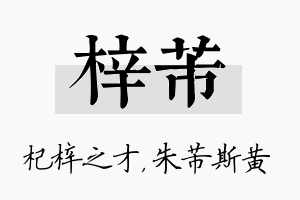 梓芾

杞梓之才，朱芾斯黄